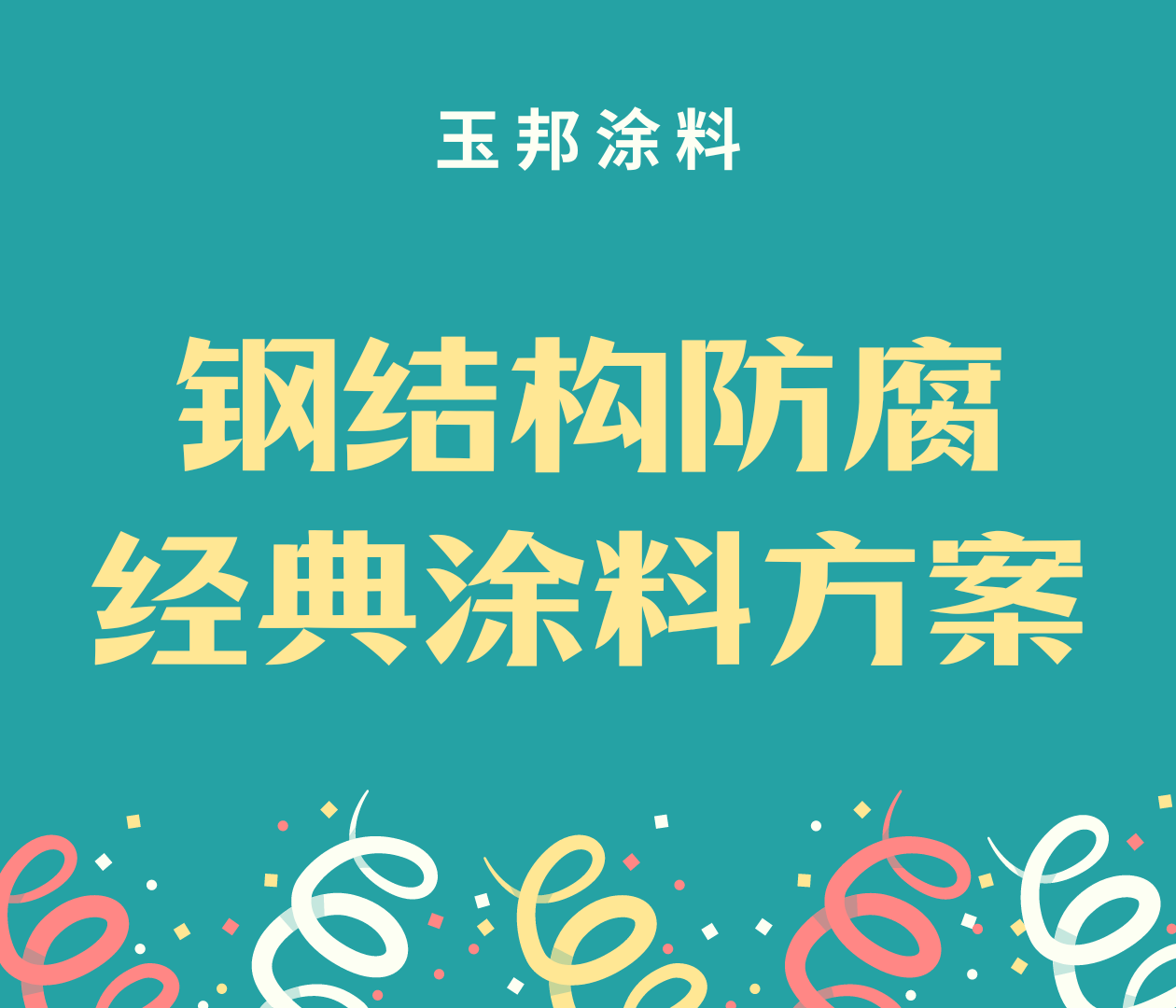 玉邦涂料

钢结构防腐
经典涂料方案